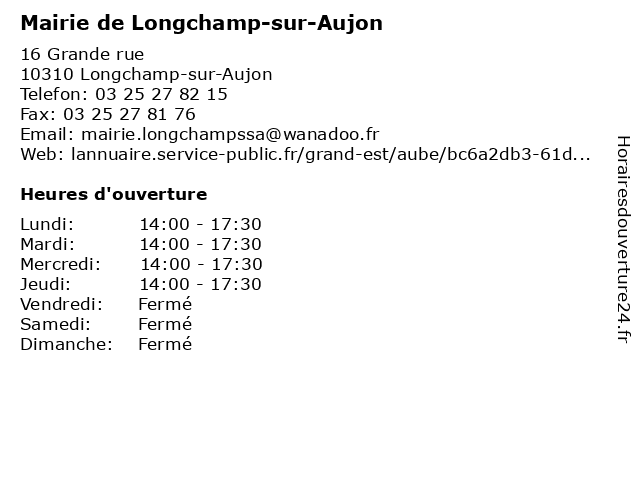 Mairie de Longchamp-sur-Aujon

16 Grande rue
10310 Longchamp-sur-Aujon
Telefon: 03 25 27 82 15
Fax: 03 25 27 81 76
Email: mairie.longchampssa@wanadoo.fr
Web: lannuaire.service-public.fr/grand-est/aube/bc6a2db3-61d...

Heures d'ouverture

| | |
|---|---|
| Lundi: | 14:00 - 17:30 |
| Mardi: | 14:00 - 17:30 |
| Mercredi: | 14:00 - 17:30 |
| Jeudi: | 14:00 - 17:30 |
| Vendredi: | Fermé |
| Samedi: | Fermé |
| Dimanche: | Fermé |

Horairesdouverture24.fr